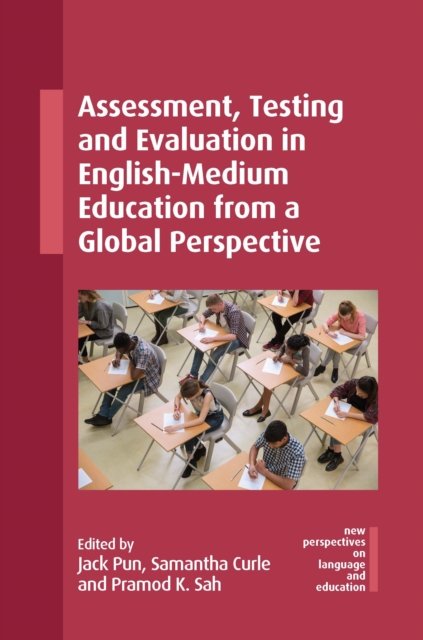 Assessment, Testing and Evaluation in English-Medium Education from a Global Perspective

Edited by
Jack Pun, Samantha Curle
and Pramod K. Sah

new
perspectives
on
language
and
education